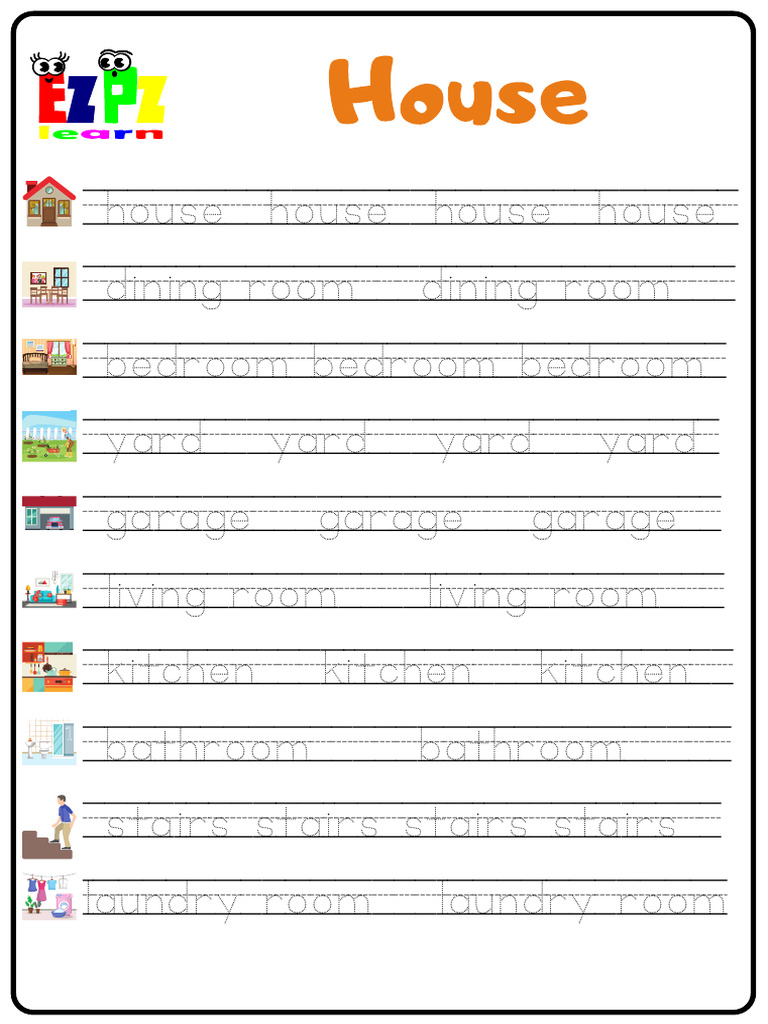 EZPZ learn

House

house house house house

dining room dining room

bedroom bedroom bedroom

yard yard yard yard

garage garage garage

living room living room

kitchen kitchen kitchen

bathroom bathroom

stairs stairs stairs stairs

laundry room laundry room